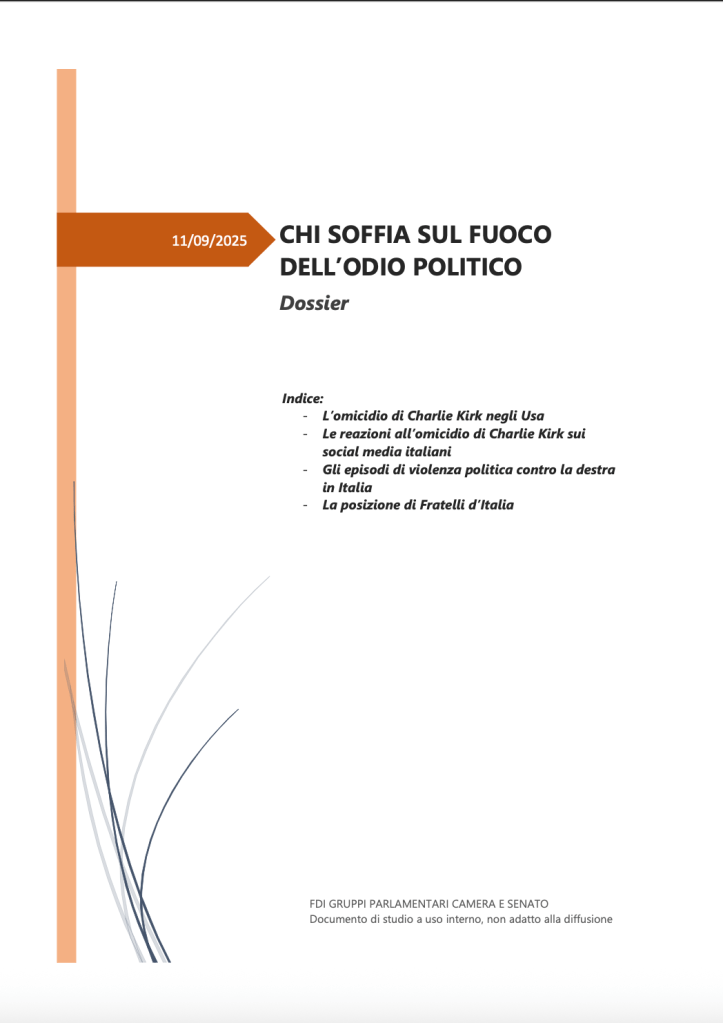 11/09/2025

CHI SOFFIA SUL FUOCO DELL'ODIO POLITICO

Dossier

Indice:
- L'omicidio di Charlie Kirk negli Usa
- Le reazioni all'omicidio di Charlie Kirk sui social media italiani
- Gli episodi di violenza politica contro la destra in Italia
- La posizione di Fratelli d'Italia

FDI GRUPPI PARLAMENTARI CAMERA E SENATO
Documento di studio a uso interno, non adatto alla diffusione